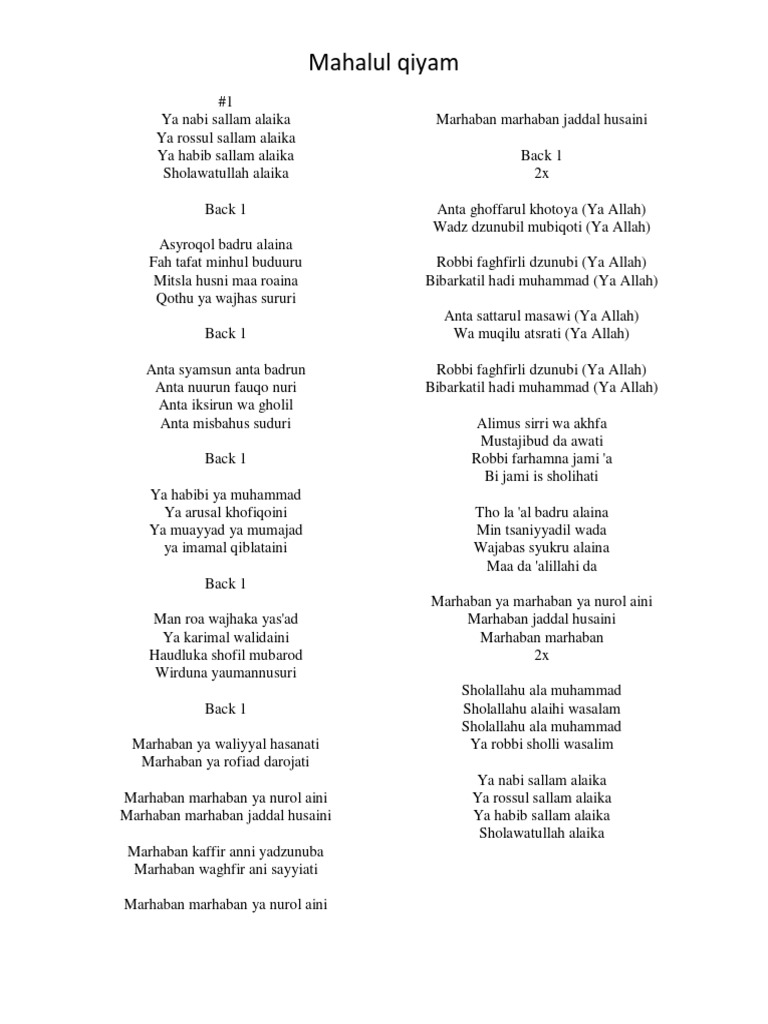 Mahalul qiyam

#1
Ya nabi sallam alaika
Ya rossul sallam alaika
Ya habib sallam alaika
Sholawatullah alaika

Back 1

Asyroqol badru alaina
Fah tafat minhul buduuru
Mitsla husni maa roaina
Qothu ya wajhas sururi

Back 1

Anta syamsun anta badrun
Anta nuurun fauqo nuri
Anta iksirun wa gholil
Anta misbahus suduri

Back 1

Ya habibi ya muhammad
Ya arusal khofiqoini
Ya muayyad ya mumajad
ya imamal qiblataini

Back 1

Man roa wajhaka yas'ad
Ya karimal walidaini
Haudluka shofil mubarod
Wirduna yaumannusuri

Back 1

Marhaban ya waliyyal hasanati
Marhaban ya rofiad darojati

Marhaban marhaban ya nurol aini
Marhaban marhaban jaddal husaini

Marhaban kaffir anni yadzunuba
Marhaban waghfir ani sayyiati

Marhaban marhaban ya nurol aini

Marhaban marhaban jaddal husaini

Back 1
2x

Anta ghoffarul khotoya (Ya Allah)
Wadz dzunubil mubiqoti (Ya Allah)

Robbi faghfirli dzunubi (Ya Allah)
Bibarkatil hadi muhammad (Ya Allah)

Anta sattarul masawi (Ya Allah)
Wa muqilu atsrati (Ya Allah)

Robbi faghfirli dzunubi (Ya Allah)
Bibarkatil hadi muhammad (Ya Allah)

Alimus sirri wa akhfa
Mustajibud da awati
Robbi farhamna jami 'a
Bi jami is sholihati

Tho la 'al badru alaina
Min tsaniyyadil wada
Wajabas syukru alaina
Maa da 'alillahi da

Marhaban ya marhaban ya nurol aini
Marhaban jaddal husaini
Marhaban marhaban
2x

Sholallahu ala muhammad
Sholallahu alaihi wasalam
Sholallahu ala muhammad
Ya robbi sholli wasalim

Ya nabi sallam alaika
Ya rossul sallam alaika
Ya habib sallam alaika
Sholawatullah alaika